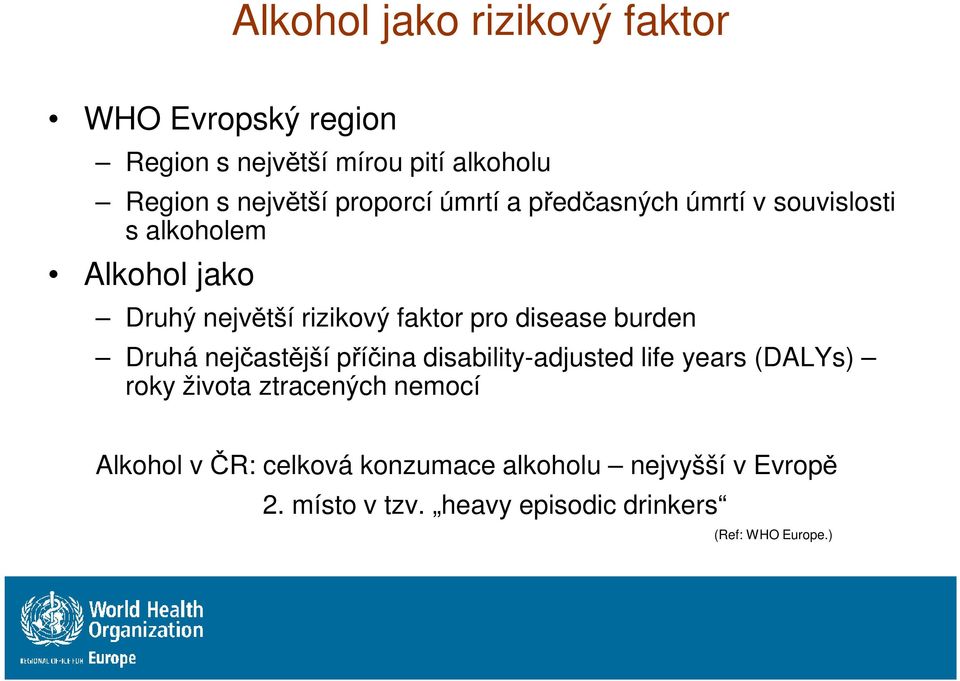 Alkohol jako rizikový faktor

• WHO Evropský region
– Region s největší mírou pití alkoholu
– Region s největší proporcí úmrtí a předčasných úmrtí v souvislosti s alkoholem

• Alkohol jako
– Druhý největší rizikový faktor pro disease burden
– Druhá nejčastější příčina disability-adjusted life years (DALYs) – roky života ztracených nemocí

Alkohol v ČR: celková konzumace alkoholu – nejvyšší v Evropě
2. místo v tzv. „heavy episodic drinkers“
(Ref: WHO Europe.)

World Health Organization
REGIONAL OFFICE FOR Europe